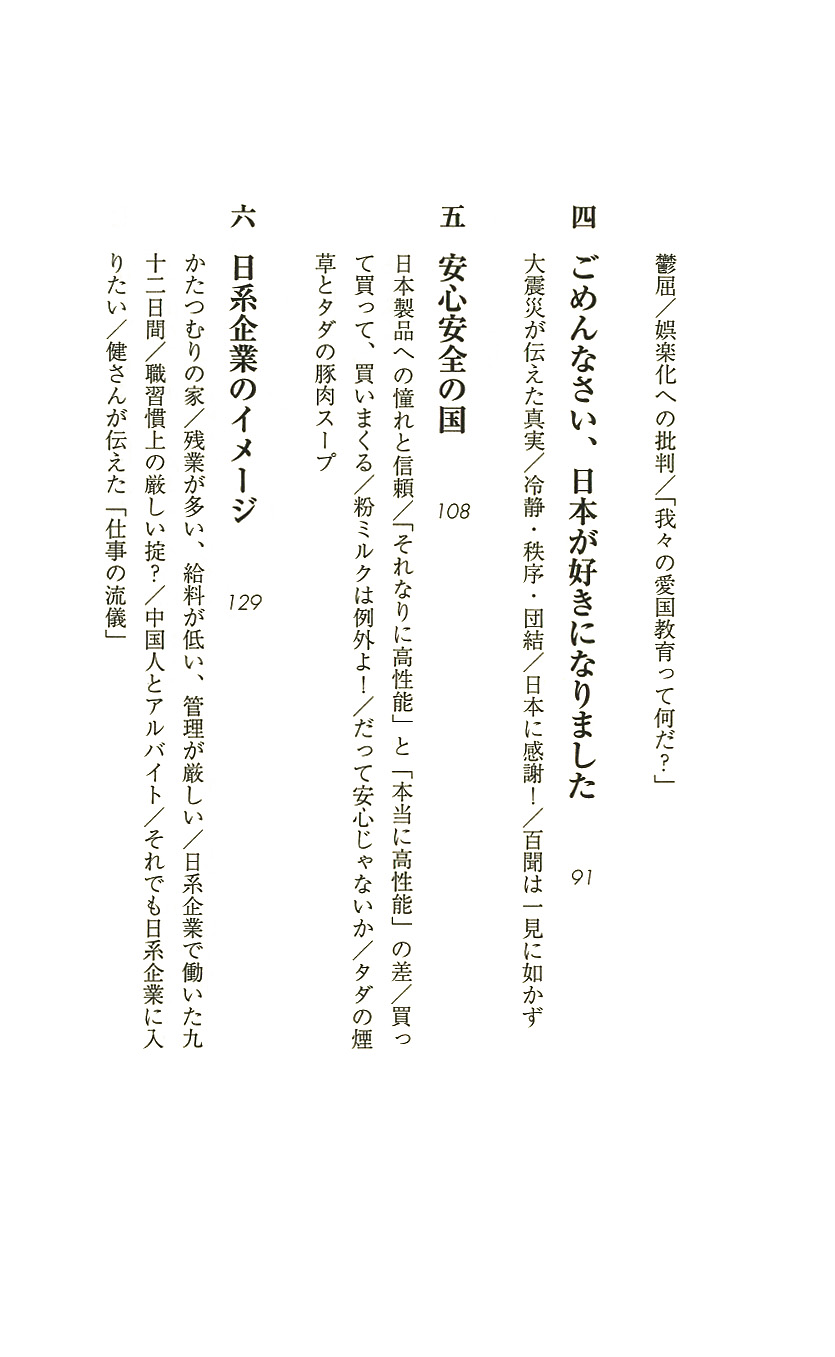 鬱屈／娯楽化への批判／「我々の愛国教育って何だ？」

四　ごめんなさい、日本が好きになりました　91

大震災が伝えた真実／冷静・秩序・団結／日本に感謝！／百聞は一見に如かず

五　安心安全の国　108

日本製品への憧れと信頼／「それなりに高性能」と「本当に高性能」の差／買って買って、買いまくる／粉ミルクは例外よ！／だって安心じゃないか／タダの煙草とタダの豚肉スープ

六　日系企業のイメージ　129

かたつむりの家／残業が多い、給料が低い、管理が厳しい／日系企業で働いた九十二日間／職習慣上の厳しい掟？／中国人とアルバイト／それでも日系企業に入りたい／健さんが伝えた「仕事の流儀」